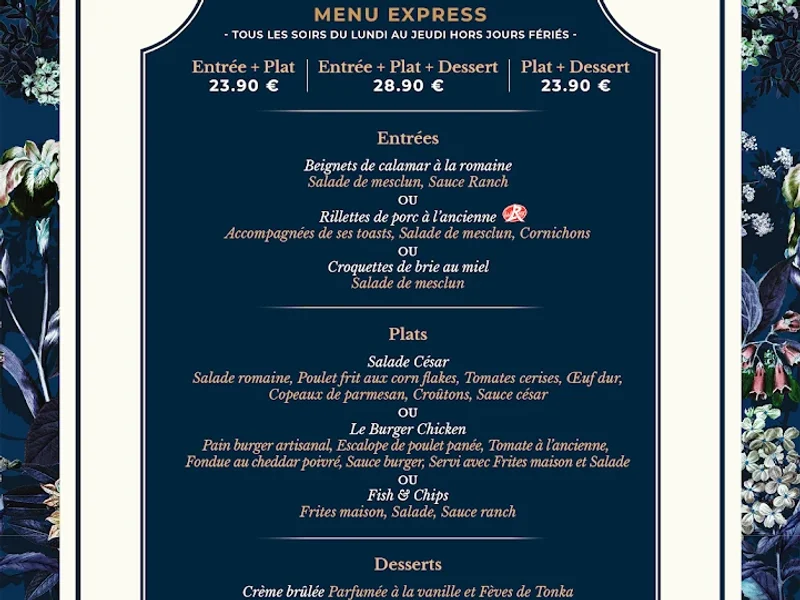 MENU EXPRESS
- TOUS LES SOIRS DU LUNDI AU JEUDI HORS JOURS FÉRIÉS -

Entrée + Plat
23.90 €

Entrée + Plat + Dessert
28.90 €

Plat + Dessert
23.90 €

Entrées

Beignets de calamar à la romaine
Salade de mesclun, Sauce Ranch
OU
Rillettes de porc à l'ancienne
Accompagnées de ses toasts, Salade de mesclun, Cornichons
OU
Croquettes de brie au miel
Salade de mesclun

Plats

Salade César
Salade romaine, Poulet frit aux corn flakes, Tomates cerises, Œuf dur, Copeaux de parmesan, Croûtons, Sauce césar
OU
Le Burger Chicken
Pain burger artisanal, Escalope de poulet panée, Tomate à l'ancienne, Fondue au cheddar poivré, Sauce burger, Servi avec Frites maison et Salade
OU
Fish & Chips
Frites maison, Salade, Sauce ranch

Desserts

Crème brûlée Parfumée à la vanille et Fèves de Tonka